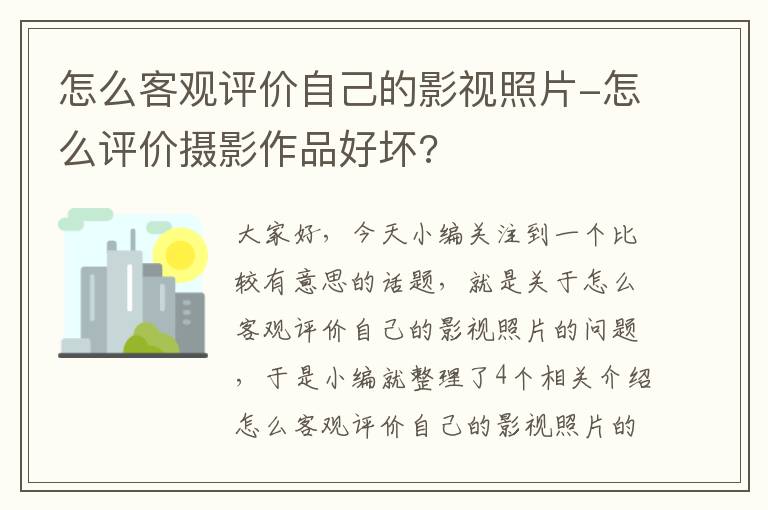 怎么客观评价自己的影视照片-怎么评价摄影作品好坏？

大家好，今天小编关注到一个比较有意思的话题，就是关于怎么客观评价自己的影视照片的问题，于是小编就整理了4个相关介绍怎么客观评价自己的影视照片的